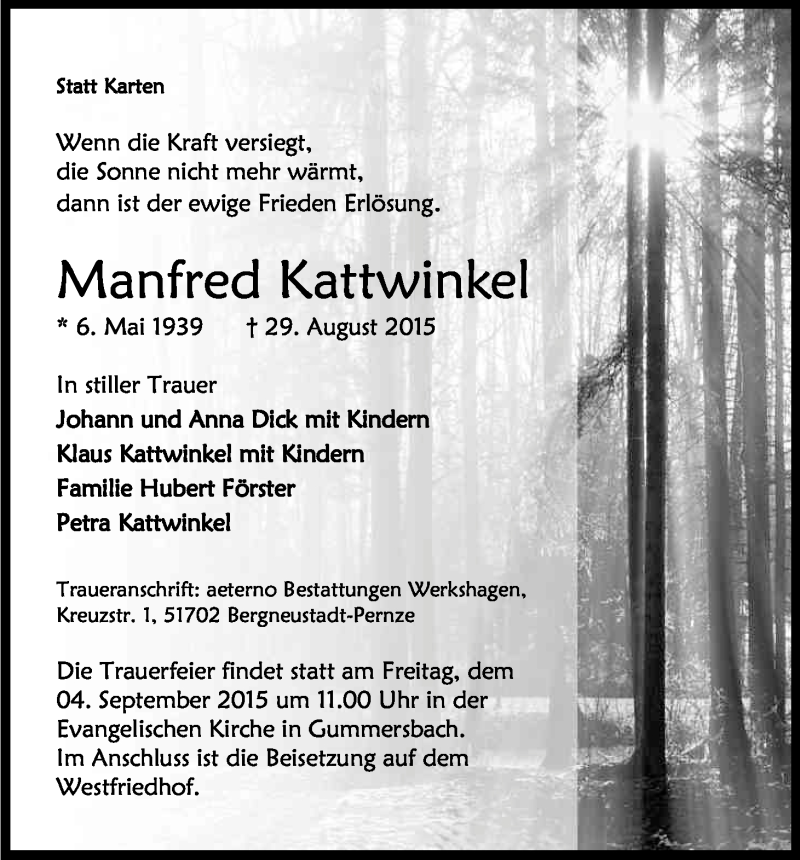 Statt Karten

Wenn die Kraft versiegt,
die Sonne nicht mehr wärmt,
dann ist der ewige Frieden Erlösung.

Manfred Kattwinkel

* 6. Mai 1939 † 29. August 2015

In stiller Trauer
Johann und Anna Dick mit Kindern
Klaus Kattwinkel mit Kindern
Familie Hubert Förster
Petra Kattwinkel

Traueranschrift: aeterno Bestattungen Werkshagen,
Kreuzstr. 1, 51702 Bergneustadt-Pernze

Die Trauerfeier findet statt am Freitag, dem 04. September 2015 um 11.00 Uhr in der Evangelischen Kirche in Gummersbach.
Im Anschluss ist die Beisetzung auf dem Westfriedhof.